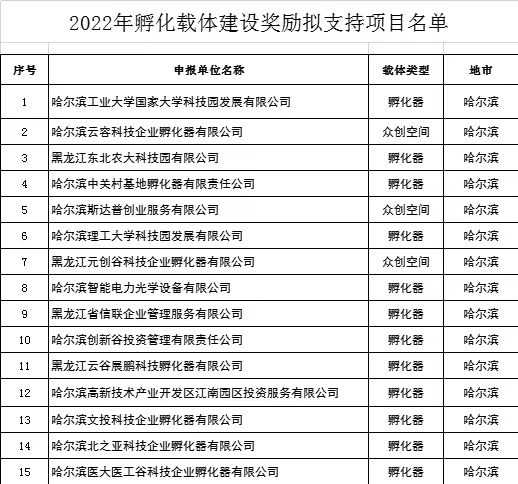 2022年孵化载体建设奖励拟支持项目名单

| 序号 | 申报单位名称 | 载体类型 | 地市 |
|---|---|---|---|
| 1 | 哈尔滨工业大学国家大学科技园发展有限公司 | 孵化器 | 哈尔滨 |
| 2 | 哈尔滨云容科技企业孵化器有限公司 | 众创空间 | 哈尔滨 |
| 3 | 黑龙江东北农大科技园有限公司 | 孵化器 | 哈尔滨 |
| 4 | 哈尔滨中关村基地孵化器有限责任公司 | 孵化器 | 哈尔滨 |
| 5 | 哈尔滨斯达普创业服务有限公司 | 众创空间 | 哈尔滨 |
| 6 | 哈尔滨理工大学科技园发展有限公司 | 孵化器 | 哈尔滨 |
| 7 | 黑龙江元创谷科技企业孵化器有限公司 | 众创空间 | 哈尔滨 |
| 8 | 哈尔滨智能电力光学设备有限公司 | 孵化器 | 哈尔滨 |
| 9 | 黑龙江省信联企业管理服务有限公司 | 孵化器 | 哈尔滨 |
| 10 | 哈尔滨创新谷投资管理有限责任公司 | 孵化器 | 哈尔滨 |
| 11 | 黑龙江云谷展鹏科技孵化器有限公司 | 孵化器 | 哈尔滨 |
| 12 | 哈尔滨高新技术产业开发区江南园区投资服务有限公司 | 孵化器 | 哈尔滨 |
| 13 | 哈尔滨文投科技企业孵化器有限公司 | 孵化器 | 哈尔滨 |
| 14 | 哈尔滨北之亚科技企业孵化器有限公司 | 孵化器 | 哈尔滨 |
| 15 | 哈尔滨医大医工谷科技企业孵化器有限公司 | 孵化器 | 哈尔滨 |